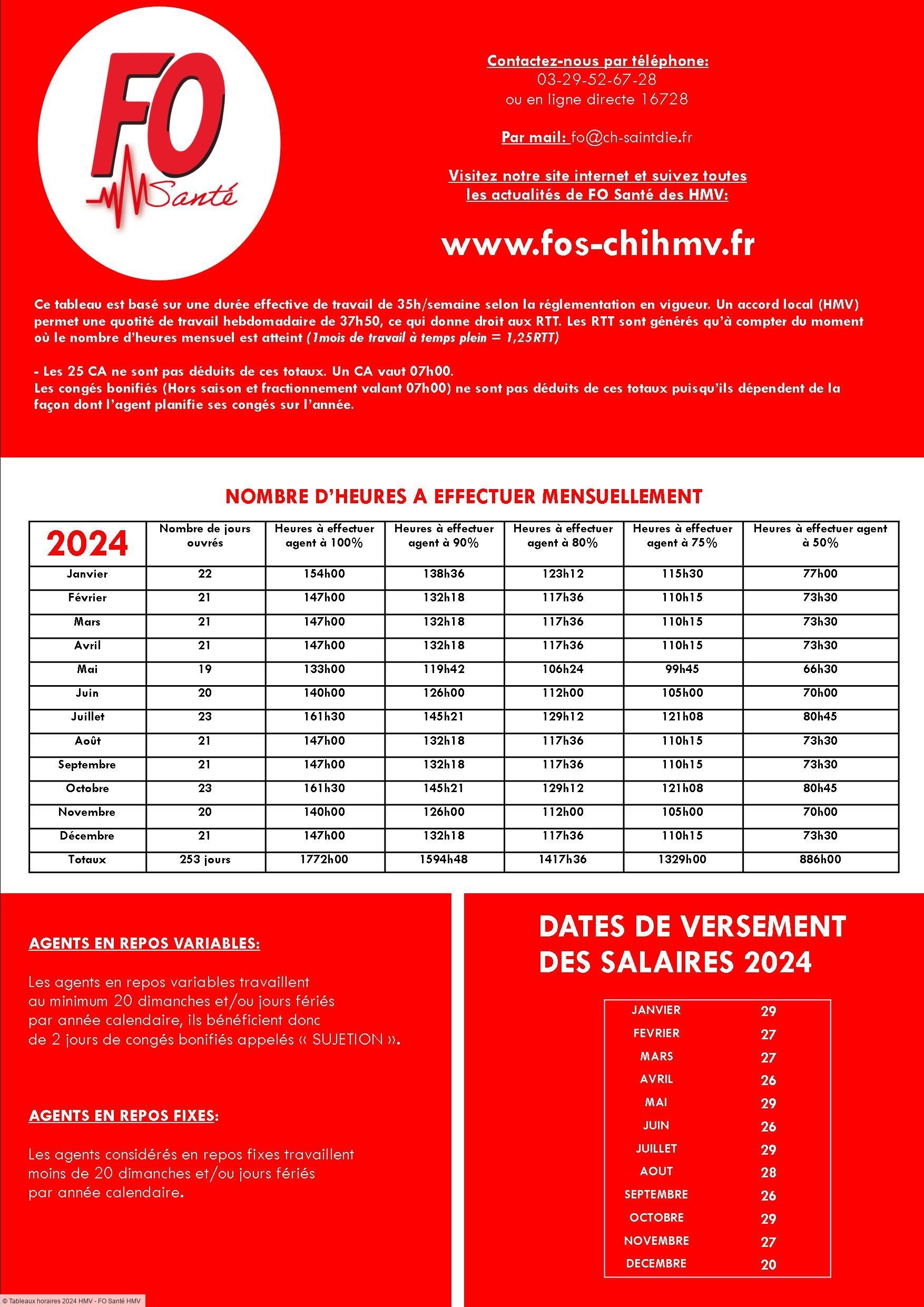 FO Santé

Contactez-nous par téléphone:
03-29-52-67-28
ou en ligne directe 16728

Par mail: fo@ch-saintdie.fr

Visitez notre site internet et suivez toutes les actualités de FO Santé des HMV:

www.fos-chihmv.fr

Ce tableau est basé sur une durée effective de travail de 35h/semaine selon la réglementation en vigueur. Un accord local (HMV) permet une quotité de travail hebdomadaire de 37h50, ce qui donne droit aux RTT. Les RTT sont générés qu'à compter du moment où le nombre d'heures mensuel est atteint (1mois de travail à temps plein = 1,25RTT)

- Les 25 CA ne sont pas déduits de ces totaux. Un CA vaut 07h00.
Les congés bonifiés (Hors saison et fractionnement valant 07h00) ne sont pas déduits de ces totaux puisqu'ils dépendent de la façon dont l'agent planifie ses congés sur l'année.

NOMBRE D'HEURES A EFFECTUER MENSUELLEMENT

| 2024 | Nombre de jours ouvrés | Heures à effectuer agent à 100% | Heures à effectuer agent à 90% | Heures à effectuer agent à 80% | Heures à effectuer agent à 75% | Heures à effectuer agent à 50% |
|---|---|---|---|---|---|---|
| Janvier | 22 | 154h00 | 138h36 | 123h12 | 115h30 | 77h00 |
| Février | 21 | 147h00 | 132h18 | 117h36 | 110h15 | 73h30 |
| Mars | 21 | 147h00 | 132h18 | 117h36 | 110h15 | 73h30 |
| Avril | 21 | 147h00 | 132h18 | 117h36 | 110h15 | 73h30 |
| Mai | 19 | 133h00 | 119h42 | 106h24 | 99h45 | 66h30 |
| Juin | 20 | 140h00 | 126h00 | 112h00 | 105h00 | 70h00 |
| Juillet | 23 | 161h30 | 145h21 | 129h12 | 121h08 | 80h45 |
| Août | 21 | 147h00 | 132h18 | 117h36 | 110h15 | 73h30 |
| Septembre | 21 | 147h00 | 132h18 | 117h36 | 110h15 | 73h30 |
| Octobre | 23 | 161h30 | 145h21 | 129h12 | 121h08 | 80h45 |
| Novembre | 20 | 140h00 | 126h00 | 112h00 | 105h00 | 70h00 |
| Décembre | 21 | 147h00 | 132h18 | 117h36 | 110h15 | 73h30 |
| Totaux | 253 jours | 1772h00 | 1594h48 | 1417h36 | 1329h00 | 886h00 |

AGENTS EN REPOS VARIABLES:

Les agents en repos variables travaillent au minimum 20 dimanches et/ou jours fériés par année calendaire, ils bénéficient donc de 2 jours de congés bonifiés appelés « SUJETION ».

AGENTS EN REPOS FIXES:

Les agents considérés en repos fixes travaillent moins de 20 dimanches et/ou jours fériés par année calendaire.

DATES DE VERSEMENT DES SALAIRES 2024

| JANVIER | 29 |
|---|---|
| FEVRIER | 27 |
| MARS | 27 |
| AVRIL | 26 |
| MAI | 29 |
| JUIN | 26 |
| JUILLET | 29 |
| AOUT | 28 |
| SEPTEMBRE | 26 |
| OCTOBRE | 29 |
| NOVEMBRE | 27 |
| DECEMBRE | 20 |

© Tableaux horaires 2024 HMV - FO Santé HMV